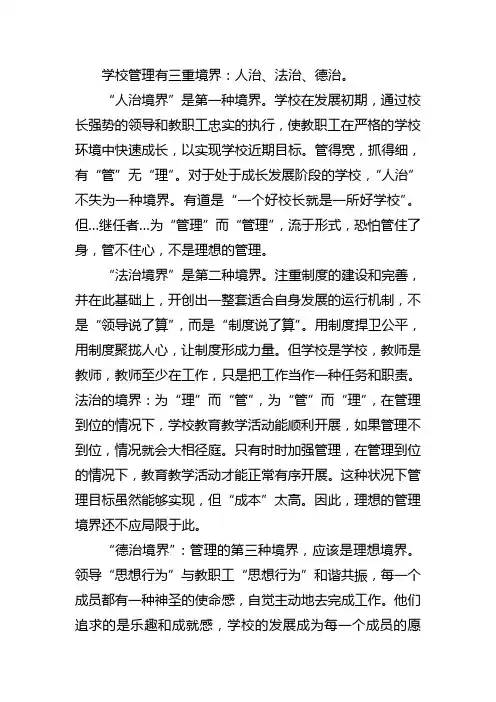 学校管理有三重境界：人治、法治、德治。

“人治境界”是第一种境界。学校在发展初期，通过校长强势的领导和教职工忠实的执行，使教职工在严格的学校环境中快速成长，以实现学校近期目标。管得宽，抓得细，有“管”无“理”。对于处于成长发展阶段的学校，“人治”不失为一种境界。有道是“一个好校长就是一所好学校”。但...继任者...为“管理”而“管理”，流于形式，恐怕管住了身，管不住心，不是理想的管理。

“法治境界”是第二种境界。注重制度的建设和完善，并在此基础上，开创出一整套适合自身发展的运行机制，不是“领导说了算”，而是“制度说了算”。用制度捍卫公平，用制度聚拢人心，让制度形成力量。但学校是学校，教师是教师，教师至少在工作，只是把工作当作一种任务和职责。法治的境界：为“理”而“管”，为“管”而“理”，在管理到位的情况下，学校教育教学活动能顺利开展，如果管理不到位，情况就会大相径庭。只有时时加强管理，在管理到位的情况下，教育教学活动才能正常有序开展。这种状况下管理目标虽然能够实现，但“成本”太高。因此，理想的管理境界还不应局限于此。

“德治境界”：管理的第三种境界，应该是理想境界。领导“思想行为”与教职工“思想行为”和谐共振，每一个成员都有一种神圣的使命感，自觉主动地去完成工作。他们追求的是乐趣和成就感，学校的发展成为每一个成员的愿